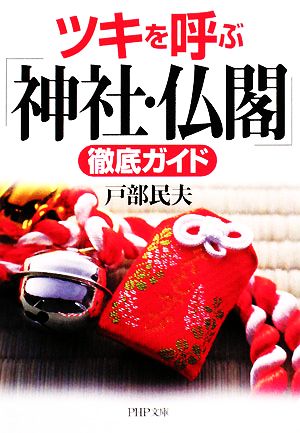 ツキを呼ぶ
「神社・仏閣」
徹底ガイド
戸部民夫
PHP文庫